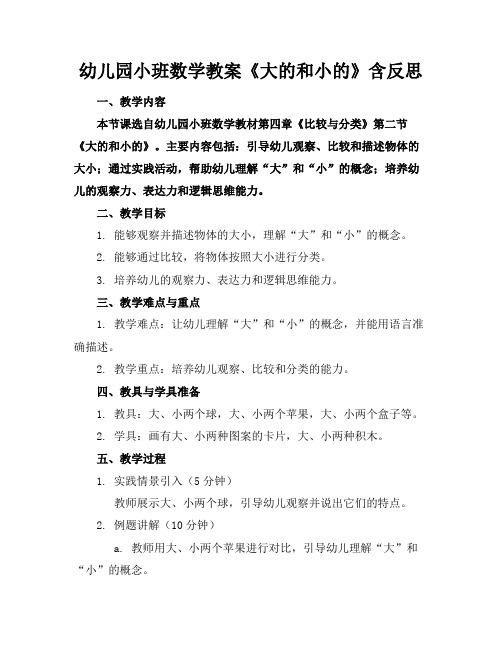 幼儿园小班数学教案《大的和小的》含反思

一、教学内容

本节课选自幼儿园小班数学教材第四章《比较与分类》第二节《大的和小的》。主要内容包括：引导幼儿观察、比较和描述物体的大小；通过实践活动，帮助幼儿理解“大”和“小”的概念；培养幼儿的观察力、表达力和逻辑思维能力。

二、教学目标

1. 能够观察并描述物体的大小，理解“大”和“小”的概念。

2. 能够通过比较，将物体按照大小进行分类。

3. 培养幼儿的观察力、表达力和逻辑思维能力。

三、教学难点与重点

1. 教学难点：让幼儿理解“大”和“小”的概念，并能用语言准确描述。

2. 教学重点：培养幼儿观察、比较和分类的能力。

四、教具与学具准备

1. 教具：大、小两个球，大、小两个苹果，大、小两个盒子等。

2. 学具：画有大、小两种图案的卡片，大、小两种积木。

五、教学过程

1. 实践情景引入（5 分钟）

教师展示大、小两个球，引导幼儿观察并说出它们的特点。

2. 例题讲解（10 分钟）

a. 教师用大、小两个苹果进行对比，引导幼儿理解“大”和“小”的概念。